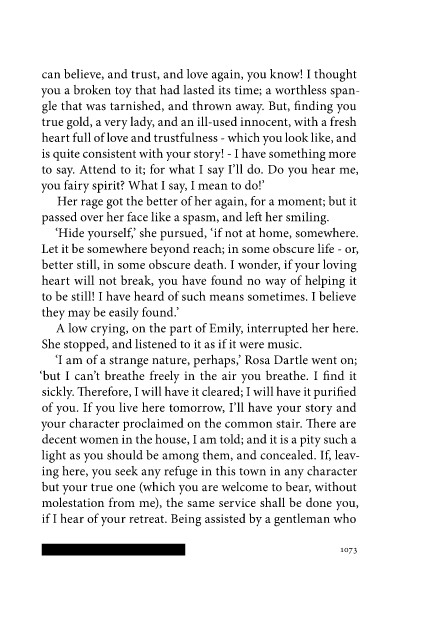 can believe, and trust, and love again, you know! I thought you a broken toy that had lasted its time; a worthless spangle that was tarnished, and thrown away. But, finding you true gold, a very lady, and an ill-used innocent, with a fresh heart full of love and trustfulness - which you look like, and is quite consistent with your story! - I have something more to say. Attend to it; for what I say I'll do. Do you hear me, you fairy spirit? What I say, I mean to do!'

Her rage got the better of her again, for a moment; but it passed over her face like a spasm, and left her smiling.

'Hide yourself,' she pursued, 'if not at home, somewhere. Let it be somewhere beyond reach; in some obscure life - or, better still, in some obscure death. I wonder, if your loving heart will not break, you have found no way of helping it to be still! I have heard of such means sometimes. I believe they may be easily found.'

A low crying, on the part of Emily, interrupted her here. She stopped, and listened to it as if it were music.

'I am of a strange nature, perhaps,' Rosa Dartle went on; 'but I can't breathe freely in the air you breathe. I find it sickly. Therefore, I will have it cleared; I will have it purified of you. If you live here tomorrow, I'll have your story and your character proclaimed on the common stair. There are decent women in the house, I am told; and it is a pity such a light as you should be among them, and concealed. If, leaving here, you seek any refuge in this town in any character but your true one (which you are welcome to bear, without molestation from me), the same service shall be done you, if I hear of your retreat. Being assisted by a gentleman who

1073